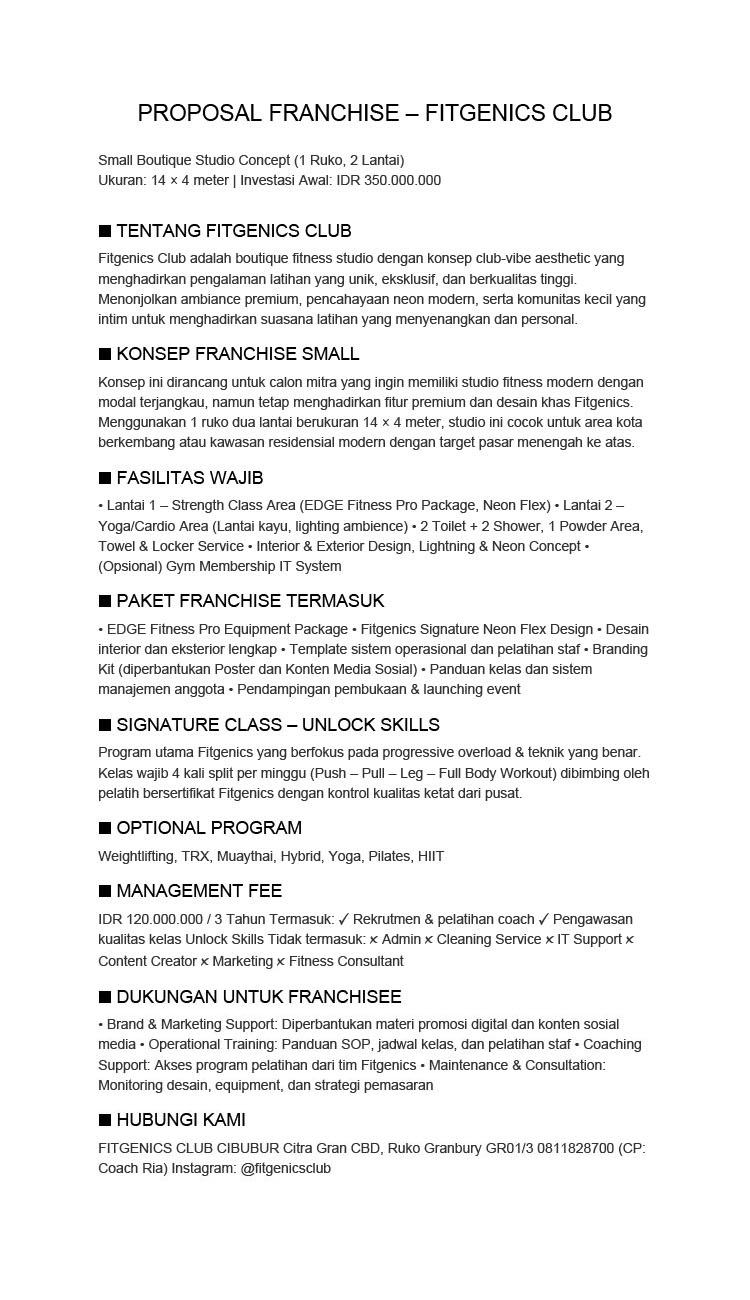 PROPOSAL FRANCHISE – FITGENICS CLUB

Small Boutique Studio Concept (1 Ruko, 2 Lantai)
Ukuran: 14 × 4 meter | Investasi Awal: IDR 350.000.000

■ TENTANG FITGENICS CLUB

Fitgenics Club adalah boutique fitness studio dengan konsep club-vibe aesthetic yang menghadirkan pengalaman latihan yang unik, eksklusif, dan berkualitas tinggi. Menonjolkan ambiance premium, pencahayaan neon modern, serta komunitas kecil yang intim untuk menghadirkan suasana latihan yang menyenangkan dan personal.

■ KONSEP FRANCHISE SMALL

Konsep ini dirancang untuk calon mitra yang ingin memiliki studio fitness modern dengan modal terjangkau, namun tetap menghadirkan fitur premium dan desain khas Fitgenics. Menggunakan 1 ruko dua lantai berukuran 14 × 4 meter, studio ini cocok untuk area kota berkembang atau kawasan residensial modern dengan target pasar menengah ke atas.

■ FASILITAS WAJIB

• Lantai 1 – Strength Class Area (EDGE Fitness Pro Package, Neon Flex) • Lantai 2 – Yoga/Cardio Area (Lantai kayu, lighting ambience) • 2 Toilet + 2 Shower, 1 Powder Area, Towel & Locker Service • Interior & Exterior Design, Lightning & Neon Concept • (Opsional) Gym Membership IT System

■ PAKET FRANCHISE TERMASUK

• EDGE Fitness Pro Equipment Package • Fitgenics Signature Neon Flex Design • Desain interior dan eksterior lengkap • Template sistem operasional dan pelatihan staf • Branding Kit (diperbantukan Poster dan Konten Media Sosial) • Panduan kelas dan sistem manajemen anggota • Pendampingan pembukaan & launching event

■ SIGNATURE CLASS – UNLOCK SKILLS

Program utama Fitgenics yang berfokus pada progressive overload & teknik yang benar. Kelas wajib 4 kali split per minggu (Push – Pull – Leg – Full Body Workout) dibimbing oleh pelatih bersertifikat Fitgenics dengan kontrol kualitas ketat dari pusat.

■ OPTIONAL PROGRAM

Weightlifting, TRX, Muaythai, Hybrid, Yoga, Pilates, HIIT

■ MANAGEMENT FEE

IDR 120.000.000 / 3 Tahun Termasuk: ✓ Rekrutmen & pelatihan coach ✓ Pengawasan kualitas kelas Unlock Skills Tidak termasuk: × Admin × Cleaning Service × IT Support × Content Creator × Marketing × Fitness Consultant

■ DUKUNGAN UNTUK FRANCHISEE

• Brand & Marketing Support: Diperbantukan materi promosi digital dan konten sosial media • Operational Training: Panduan SOP, jadwal kelas, dan pelatihan staf • Coaching Support: Akses program pelatihan dari tim Fitgenics • Maintenance & Consultation: Monitoring desain, equipment, dan strategi pemasaran

■ HUBUNGI KAMI

FITGENICS CLUB CIBUBUR Citra Gran CBD, Ruko Granbury GR01/3 0811828700 (CP: Coach Ria) Instagram: @fitgenicsclub